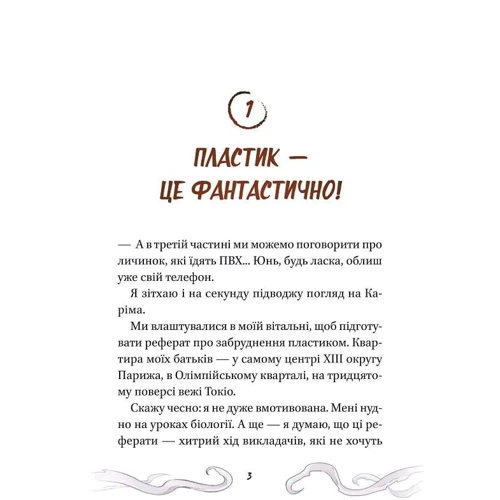 1

ПЛАСТИК — ЦЕ ФАНТАСТИЧНО!

— А в третій частині ми можемо поговорити про личинок, які їдять ПВХ... Юнь, будь ласка, облиш уже свій телефон.

Я зітхаю і на секунду підводжу погляд на Каріма.

Ми влаштувалися в моїй вітальні, щоб підготувати реферат про забруднення пластиком. Квартира моїх батьків — у самому центрі XIII округу Парижа, в Олімпійському кварталі, на тридцятому поверсі вежі Токіо.

Скажу чесно: я не дуже вмотивована. Мені нудно на уроках біології. А ще — я думаю, що ці реферати — хитрий хід викладачів, які не хочуть

3